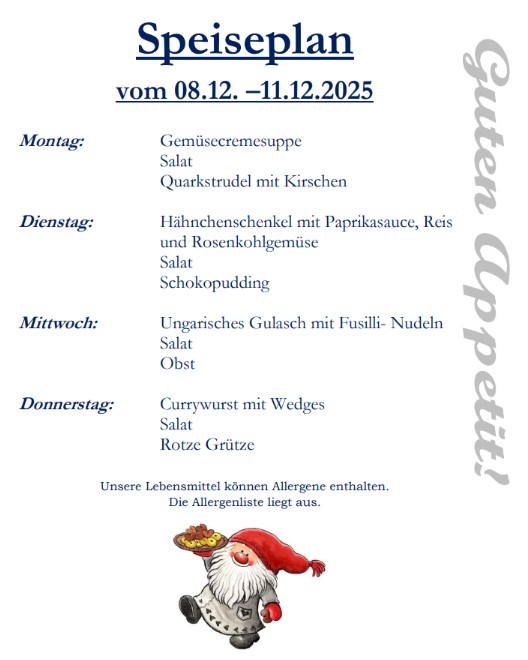 Speiseplan

vom 08.12. –11.12.2025

Montag: Gemüsecremesuppe
Salat
Quarkstrudel mit Kirschen

Dienstag: Hähnchenschenkel mit Paprikasauce, Reis und Rosenkohlgemüse
Salat
Schokopudding

Mittwoch: Ungarisches Gulasch mit Fusilli- Nudeln
Salat
Obst

Donnerstag: Currywurst mit Wedges
Salat
Rotze Grütze

Unsere Lebensmittel können Allergene enthalten.
Die Allergenliste liegt aus.

Guten Appetit!